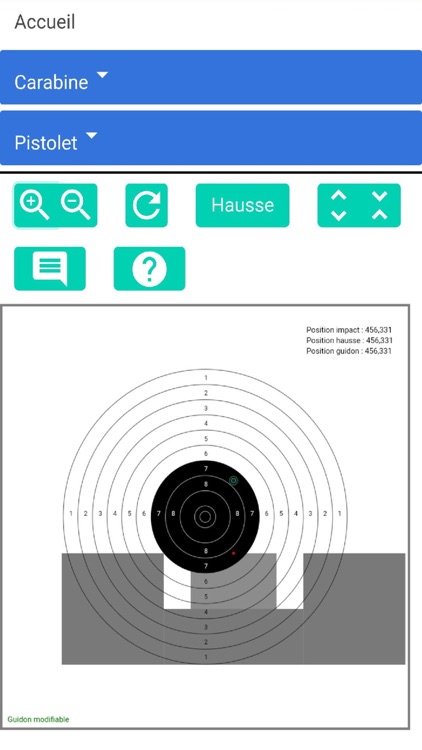 Accueil

Carabine

Pistolet

Hausse

Position impact : 456,331
Position hausse : 456,331
Position guidon : 456,331

1
2
3
4
5
6
7
8

1 2 3 4 5 6 7 8 8 7 6 5 4 3 2 1

8
7
6
5
4
3
2
1

Guidon modifiable